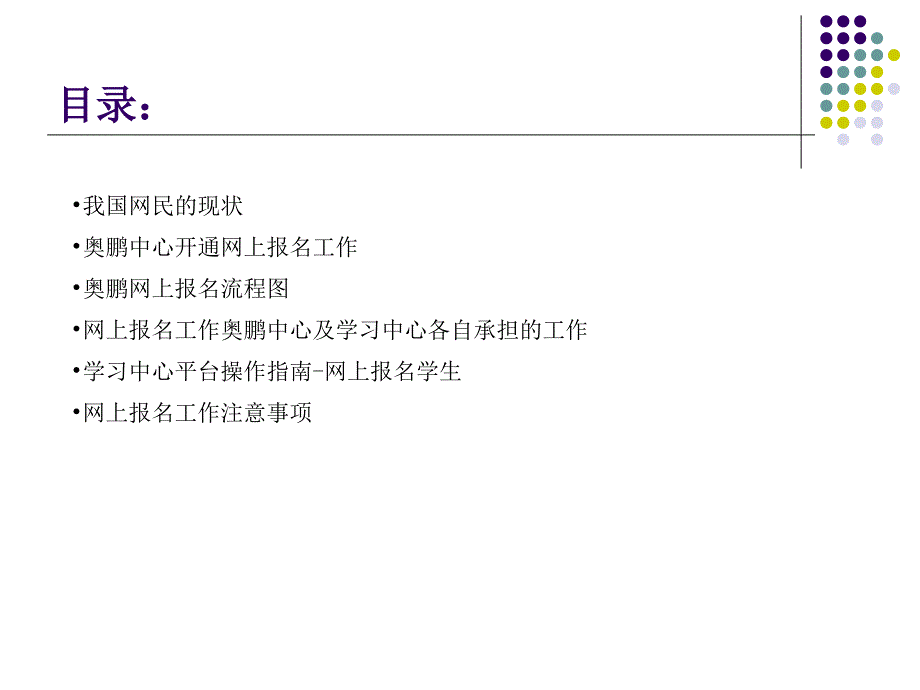 目录：

•我国网民的现状

•奥鹏中心开通网上报名工作

•奥鹏网上报名流程图

•网上报名工作奥鹏中心及学习中心各自承担的工作

•学习中心平台操作指南-网上报名学生

•网上报名工作注意事项